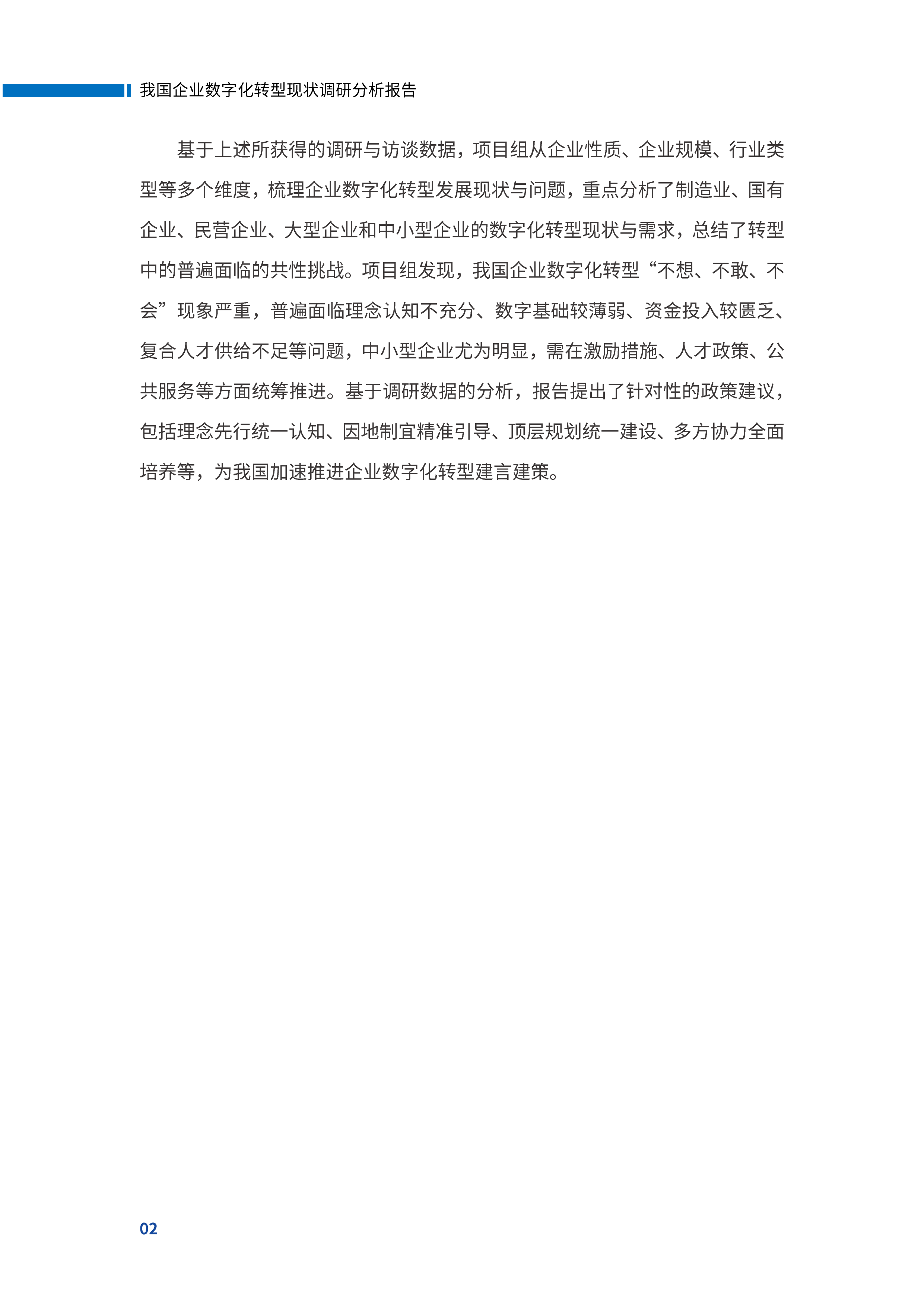 我国企业数字化转型现状调研分析报告

基于上述所获得的调研与访谈数据，项目组从企业性质、企业规模、行业类型等多个维度，梳理企业数字化转型发展现状与问题，重点分析了制造业、国有企业、民营企业、大型企业和中小型企业的数字化转型现状与需求，总结了转型中的普遍面临的共性挑战。项目组发现，我国企业数字化转型“不想、不敢、不会”现象严重，普遍面临理念认知不充分、数字基础较薄弱、资金投入较匮乏、复合人才供给不足等问题，中小型企业尤为明显，需在激励措施、人才政策、公共服务等方面统筹推进。基于调研数据的分析，报告提出了针对性的政策建议，包括理念先行统一认知、因地制宜精准引导、顶层规划统一建设、多方协力全面培养等，为我国加速推进企业数字化转型建言建策。

02